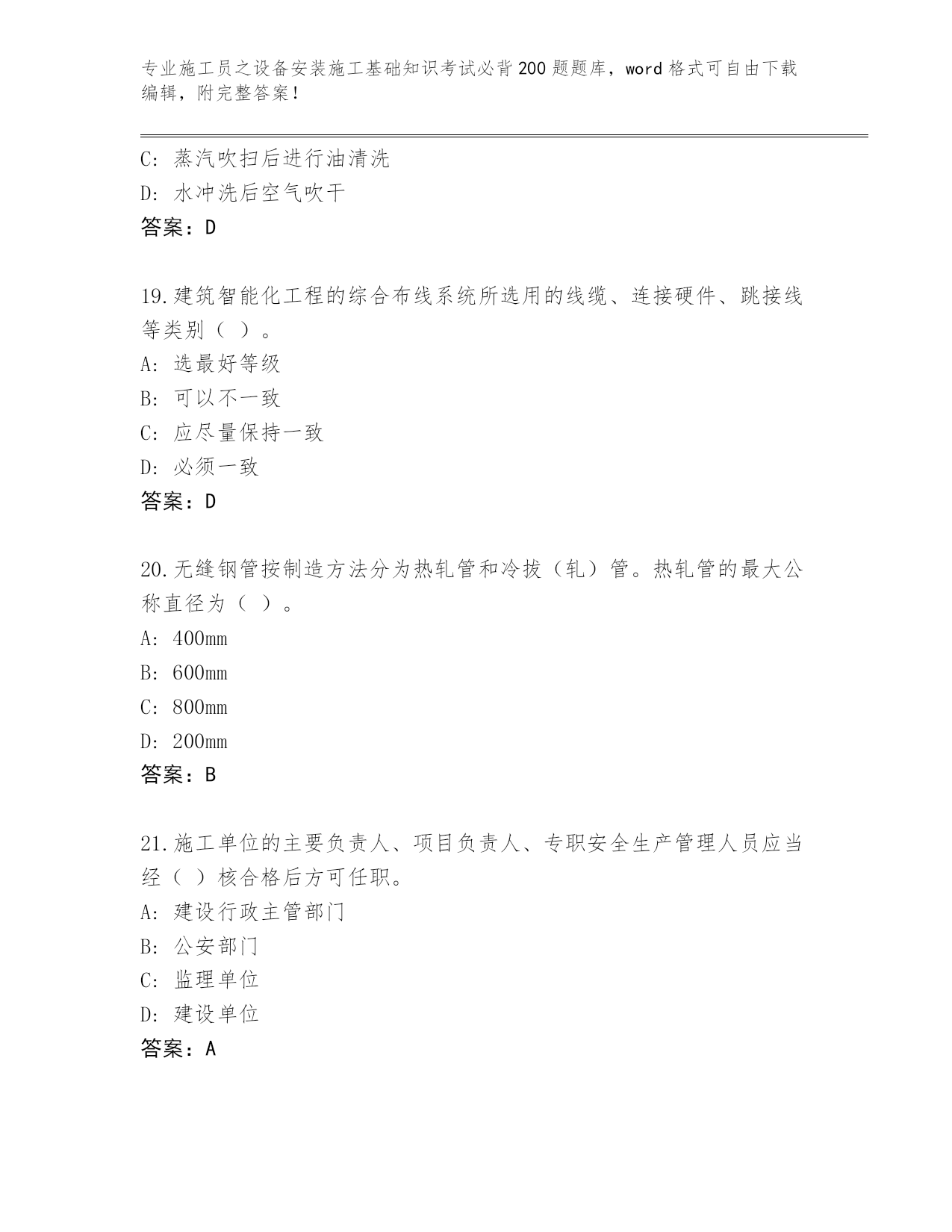 专业施工员之设备安装施工基础知识考试必背200题题库，word格式可自由下载编辑，附完整答案！

C: 蒸汽吹扫后进行油清洗
D: 水冲洗后空气吹干
答案：D

19.建筑智能化工程的综合布线系统所选用的线缆、连接硬件、跳接线等类别（ ）。
A: 选最好等级
B: 可以不一致
C: 应尽量保持一致
D: 必须一致
答案：D

20.无缝钢管按制造方法分为热轧管和冷拔（轧）管。热轧管的最大公称直径为（ ）。
A: 400mm
B: 600mm
C: 800mm
D: 200mm
答案：B

21.施工单位的主要负责人、项目负责人、专职安全生产管理人员应当经（ ）核合格后方可任职。
A: 建设行政主管部门
B: 公安部门
C: 监理单位
D: 建设单位
答案：A